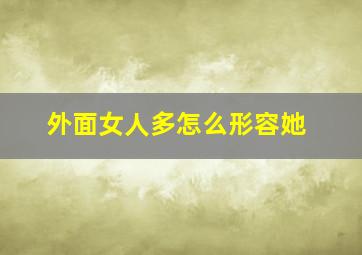 外面女人多怎么形容她